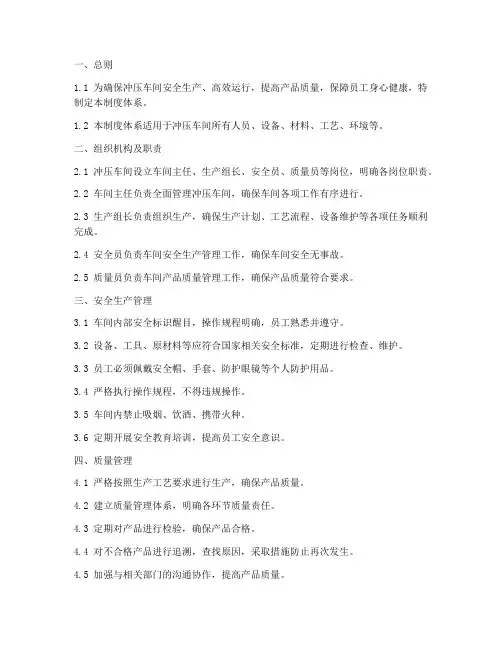 一、总则

1.1 为确保冲压车间安全生产、高效运行，提高产品质量，保障员工身心健康，特制定本制度体系。

1.2 本制度体系适用于冲压车间所有人员、设备、材料、工艺、环境等。

二、组织机构及职责

2.1 冲压车间设立车间主任、生产组长、安全员、质量员等岗位，明确各岗位职责。

2.2 车间主任负责全面管理冲压车间，确保车间各项工作有序进行。

2.3 生产组长负责组织生产，确保生产计划、工艺流程、设备维护等各项任务顺利完成。

2.4 安全员负责车间安全生产管理工作，确保车间安全无事故。

2.5 质量员负责车间产品质量管理工作，确保产品质量符合要求。

三、安全生产管理

3.1 车间内部安全标识醒目，操作规程明确，员工熟悉并遵守。

3.2 设备、工具、原材料等应符合国家相关安全标准，定期进行检查、维护。

3.3 员工必须佩戴安全帽、手套、防护眼镜等个人防护用品。

3.4 严格执行操作规程，不得违规操作。

3.5 车间内禁止吸烟、饮酒、携带火种。

3.6 定期开展安全教育培训，提高员工安全意识。

四、质量管理

4.1 严格按照生产工艺要求进行生产，确保产品质量。

4.2 建立质量管理体系，明确各环节质量责任。

4.3 定期对产品进行检验，确保产品合格。

4.4 对不合格产品进行追溯，查找原因，采取措施防止再次发生。

4.5 加强与相关部门的沟通协作，提高产品质量。